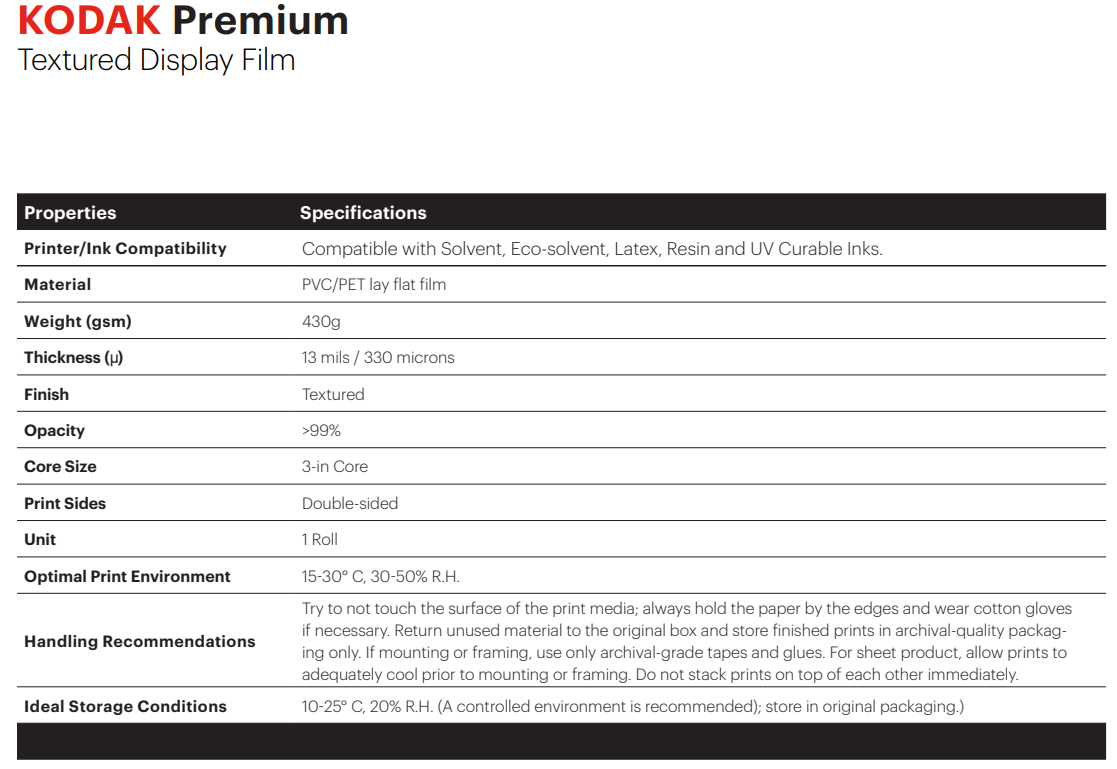 KODAK Premium
Textured Display Film

| Properties | Specifications |
|---|---|
| Printer/Ink Compatibility | Compatible with Solvent, Eco-solvent, Latex, Resin and UV Curable Inks. |
| Material | PVC/PET lay flat film |
| Weight (gsm) | 430g |
| Thickness (μ) | 13 mils / 330 microns |
| Finish | Textured |
| Opacity | >99% |
| Core Size | 3-in Core |
| Print Sides | Double-sided |
| Unit | 1 Roll |
| Optimal Print Environment | 15-30° C, 30-50% R.H. |
| Handling Recommendations | Try to not touch the surface of the print media; always hold the paper by the edges and wear cotton gloves if necessary. Return unused material to the original box and store finished prints in archival-quality packaging only. If mounting or framing, use only archival-grade tapes and glues. For sheet product, allow prints to adequately cool prior to mounting or framing. Do not stack prints on top of each other immediately. |
| Ideal Storage Conditions | 10-25° C, 20% R.H. (A controlled environment is recommended); store in original packaging.) |